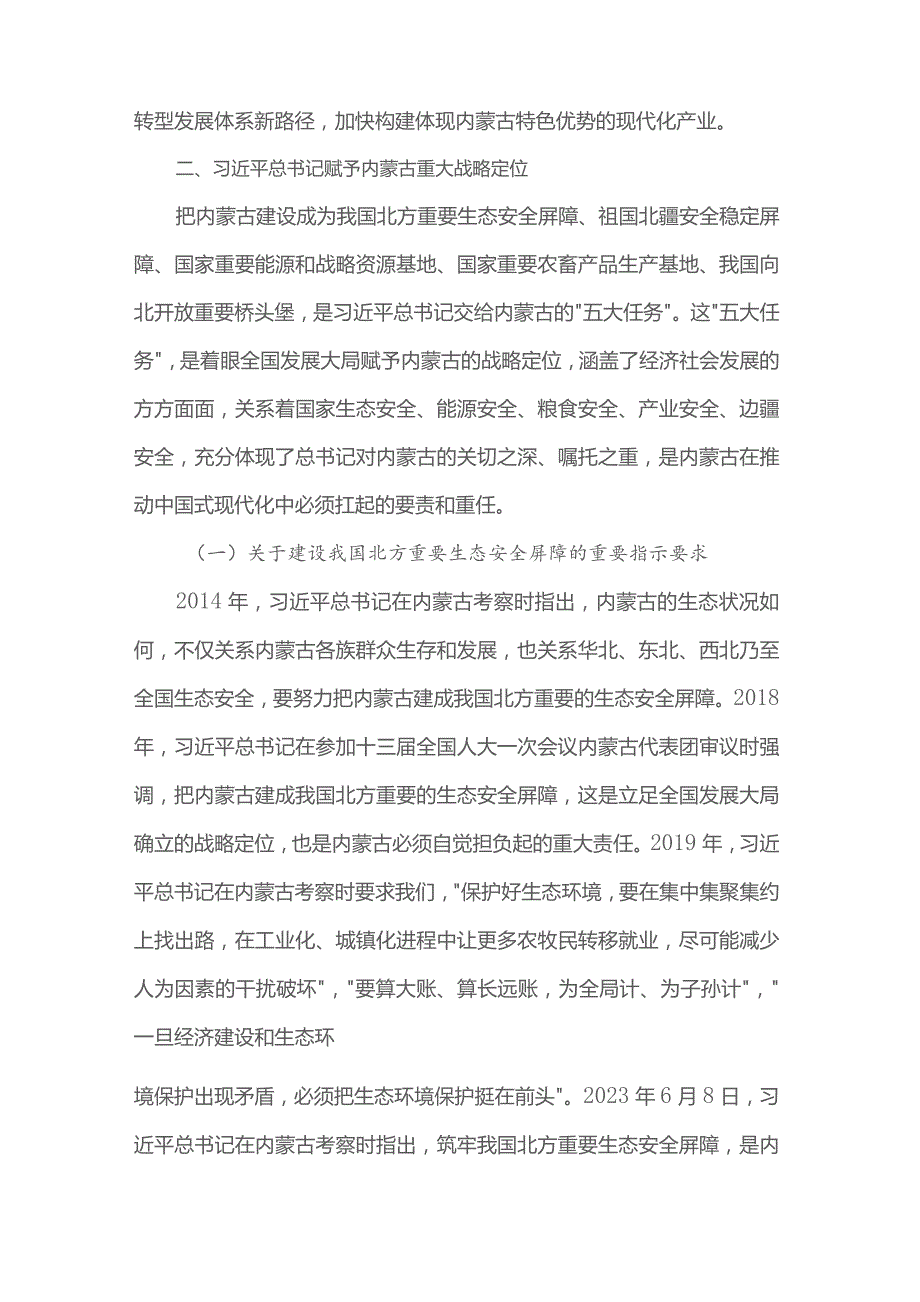 转型发展体系新路径，加快构建体现内蒙古特色优势的现代化产业。

二、习近平总书记赋予内蒙古重大战略定位

把内蒙古建设成为我国北方重要生态安全屏障、祖国北疆安全稳定屏障、国家重要能源和战略资源基地、国家重要农畜产品生产基地、我国向北开放重要桥头堡，是习近平总书记交给内蒙古的"五大任务"。这"五大任务"，是着眼全国发展大局赋予内蒙古的战略定位，涵盖了经济社会发展的方方面面，关系着国家生态安全、能源安全、粮食安全、产业安全、边疆安全，充分体现了总书记对内蒙古的关切之深、嘱托之重，是内蒙古在推动中国式现代化中必须扛起的要责和重任。

（一）关于建设我国北方重要生态安全屏障的重要指示要求

2014年，习近平总书记在内蒙古考察时指出，内蒙古的生态状况如何，不仅关系内蒙古各族群众生存和发展，也关系华北、东北、西北乃至全国生态安全，要努力把内蒙古建成我国北方重要的生态安全屏障。2018年，习近平总书记在参加十三届全国人大一次会议内蒙古代表团审议时强调，把内蒙古建成我国北方重要的生态安全屏障，这是立足全国发展大局确立的战略定位，也是内蒙古必须自觉担负起的重大责任。2019年，习近平总书记在内蒙古考察时要求我们，"保护好生态环境，要在集中集聚集约上找出路，在工业化、城镇化进程中让更多农牧民转移就业，尽可能减少人为因素的干扰破坏"，"要算大账、算长远账，为全局计、为子孙计"，"一旦经济建设和生态环

境保护出现矛盾，必须把生态环境保护挺在前头"。2023年6月8日，习近平总书记在内蒙古考察时指出，筑牢我国北方重要生态安全屏障，是内